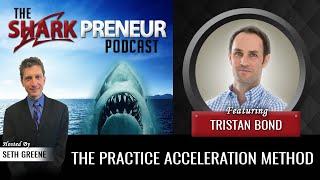 THE SHARK PRENEUR PODCAST

Featuring
TRISTAN BOND

Hosted By
SETH GREENE

THE PRACTICE ACCELERATION METHOD